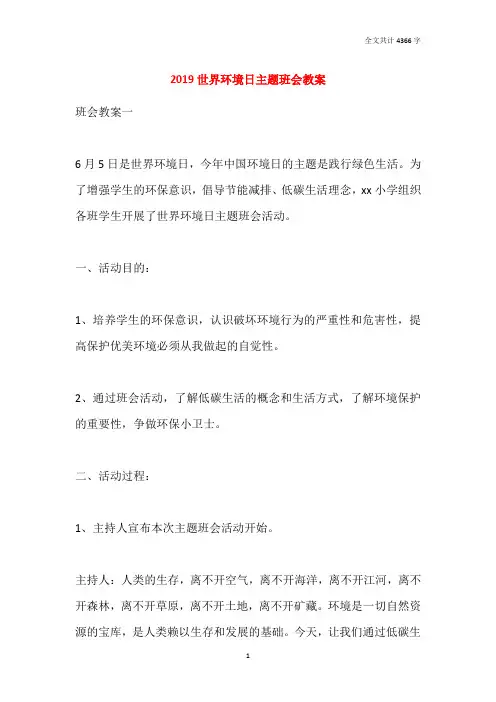 全文共计 4366 字

2019 世界环境日主题班会教案

班会教案一

6 月 5 日是世界环境日，今年中国环境日的主题是践行绿色生活。为了增强学生的环保意识，倡导节能减排、低碳生活理念，xx 小学组织各班学生开展了世界环境日主题班会活动。

一、活动目的：

1、培养学生的环保意识，认识破坏环境行为的严重性和危害性，提高保护优美环境必须从我做起的自觉性。

2、通过班会活动，了解低碳生活的概念和生活方式，了解环境保护的重要性，争做环保小卫士。

二、活动过程：

1、主持人宣布本次主题班会活动开始。

主持人：人类的生存，离不开空气，离不开海洋，离不开江河，离不开森林，离不开草原，离不开土地，离不开矿藏。环境是一切自然资源的宝库，是人类赖以生存和发展的基础。今天，让我们通过低碳生

1